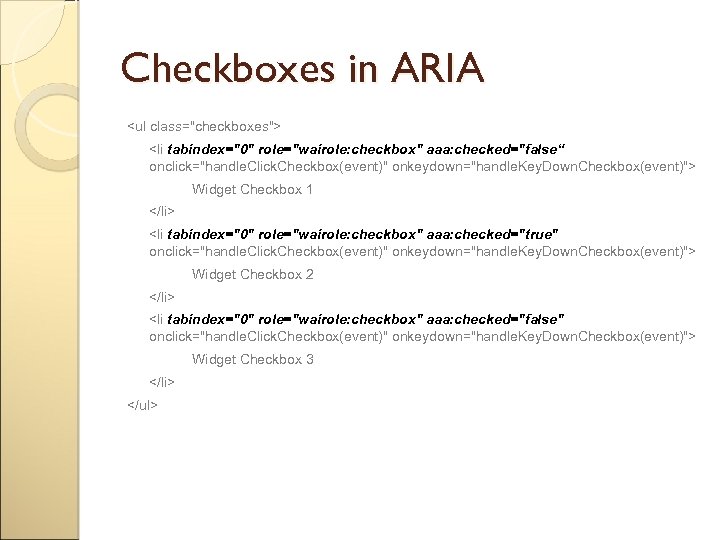 Checkboxes in ARIA

<ul class="checkboxes">

<li tabindex="0" role="wairole:checkbox" aaa:checked="false“ onclick="handleClickCheckbox(event)" onkeydown="handleKeyDownCheckbox(event)">

Widget Checkbox 1

</li>

<li tabindex="0" role="wairole:checkbox" aaa:checked="true" onclick="handleClickCheckbox(event)" onkeydown="handleKeyDownCheckbox(event)">

Widget Checkbox 2

</li>

<li tabindex="0" role="wairole:checkbox" aaa:checked="false" onclick="handleClickCheckbox(event)" onkeydown="handleKeyDownCheckbox(event)">

Widget Checkbox 3

</li>

</ul>